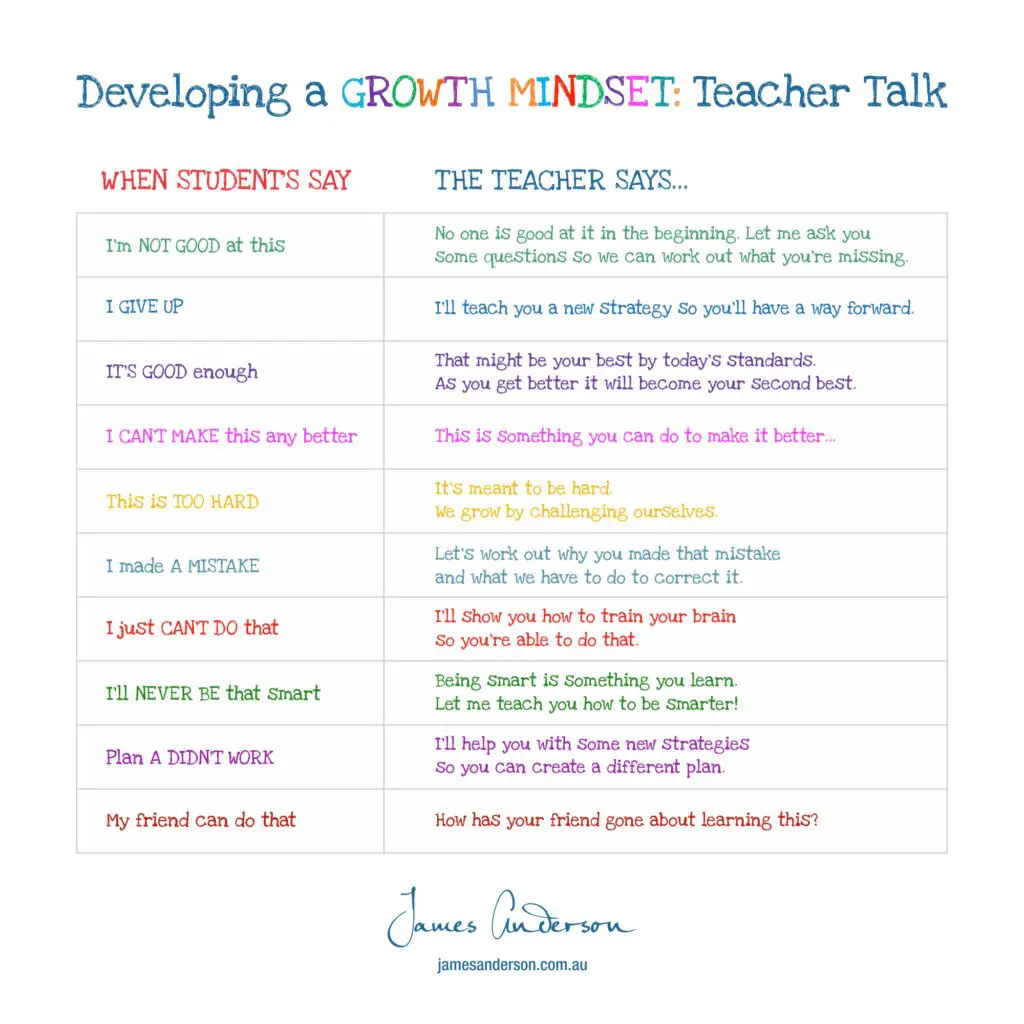 Developing a GROWTH MINDSET: Teacher Talk

| WHEN STUDENTS SAY | THE TEACHER SAYS... |
|---|---|
| I'm NOT GOOD at this | No one is good at it in the beginning. Let me ask you some questions so we can work out what you're missing. |
| I GIVE UP | I'll teach you a new strategy so you'll have a way forward. |
| IT'S GOOD enough | That might be your best by today's standards. As you get better it will become your second best. |
| I CAN'T MAKE this any better | This is something you can do to make it better... |
| This is TOO HARD | It's meant to be hard. We grow by challenging ourselves. |
| I made A MISTAKE | Let's work out why you made that mistake and what we have to do to correct it. |
| I just CAN'T DO that | I'll show you how to train your brain so you're able to do that. |
| I'll NEVER BE that smart | Being smart is something you learn. Let me teach you how to be smarter! |
| Plan A DIDN'T WORK | I'll help you with some new strategies so you can create a different plan. |
| My friend can do that | How has your friend gone about learning this? |

James Anderson

jamesanderson.com.au